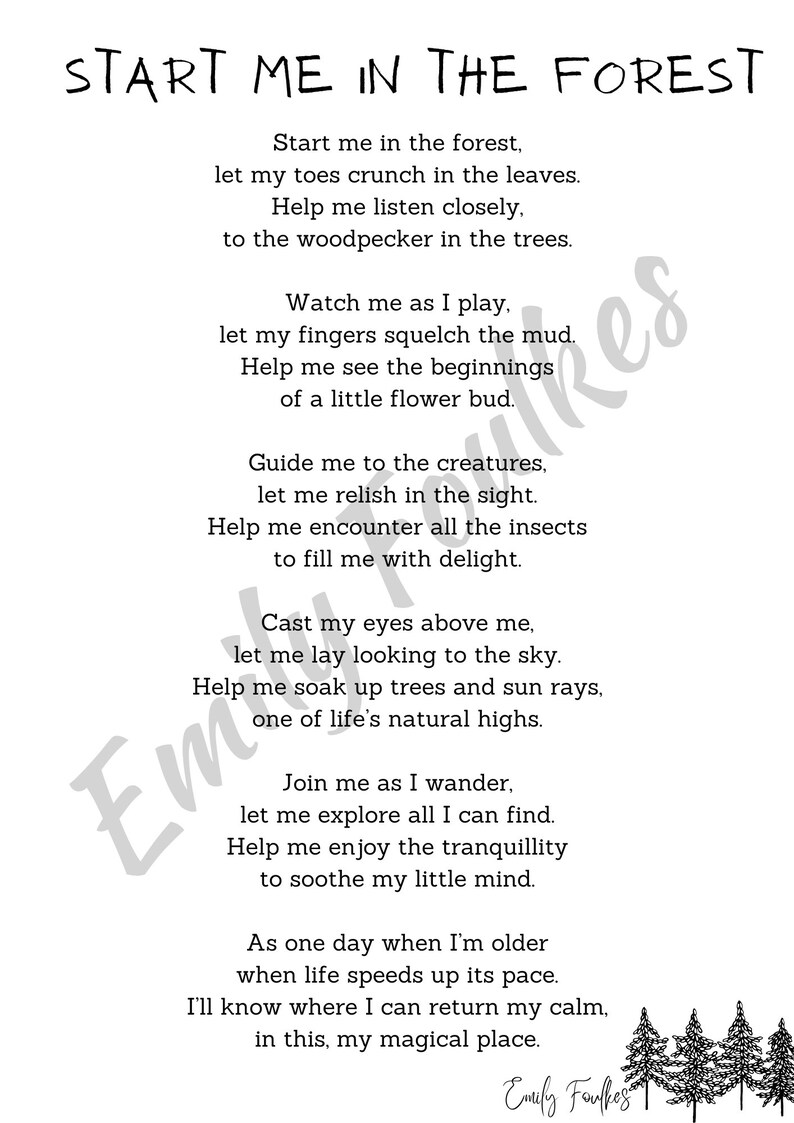 START ME IN THE FOREST

Start me in the forest,
let my toes crunch in the leaves.
Help me listen closely,
to the woodpecker in the trees.

Watch me as I play,
let my fingers squelch the mud.
Help me see the beginnings
of a little flower bud.

Guide me to the creatures,
let me relish in the sight.
Help me encounter all the insects
to fill me with delight.

Cast my eyes above me,
let me lay looking to the sky.
Help me soak up trees and sun rays,
one of life's natural highs.

Join me as I wander,
let me explore all I can find.
Help me enjoy the tranquillity
to soothe my little mind.

As one day when I'm older
when life speeds up its pace.
I'll know where I can return my calm,
in this, my magical place.

Emily Foulkes

Emily Foulkes